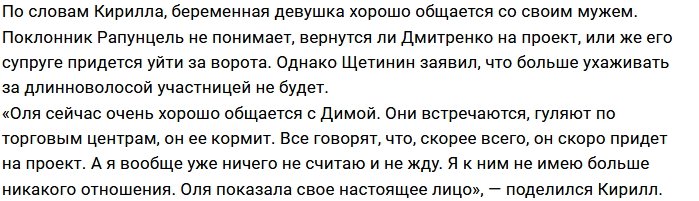 По словам Кирилла, беременная девушка хорошо общается со своим мужем. Поклонник Рапунцель не понимает, вернутся ли Дмитренко на проект, или же его супруге придется уйти за ворота. Однако Щетинин заявил, что больше ухаживать за длинноволосой участницей не будет.
«Оля сейчас очень хорошо общается с Димой. Они встречаются, гуляют по торговым центрам, он ее кормит. Все говорят, что, скорее всего, он скоро придет на проект. А я вообще уже ничего не считаю и не жду. Я к ним не имею больше никакого отношения. Оля показала свое настоящее лицо», — поделился Кирилл.